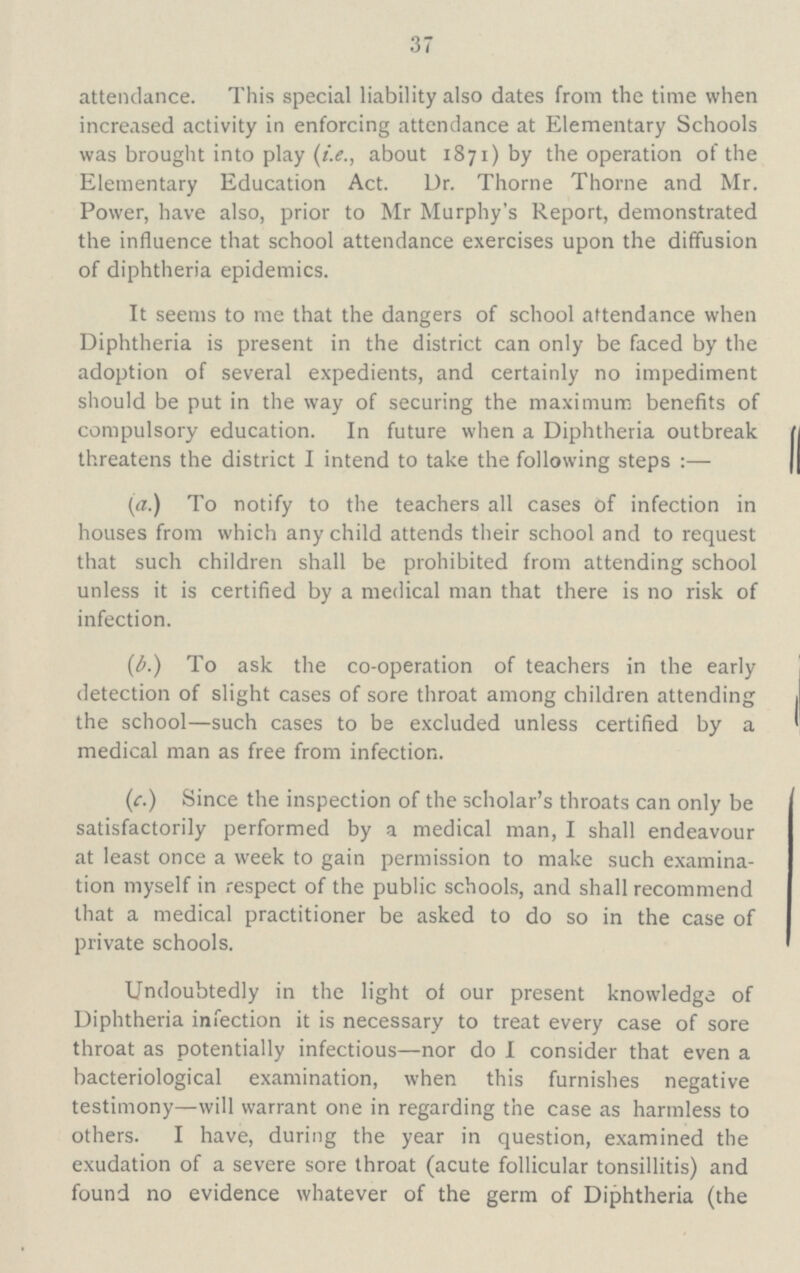 37

attendance. This special liability also dates from the time when increased activity in enforcing attendance at Elementary Schools was brought into play (i.e., about 1871) by the operation of the Elementary Education Act. Dr. Thorne Thorne and Mr. Power, have also, prior to Mr Murphy's Report, demonstrated the influence that school attendance exercises upon the diffusion of diphtheria epidemics.

It seems to me that the dangers of school attendance when Diphtheria is present in the district can only be faced by the adoption of several expedients, and certainly no impediment should be put in the way of securing the maximum benefits of compulsory education. In future when a Diphtheria outbreak threatens the district I intend to take the following steps :—

(a.) To notify to the teachers all cases of infection in houses from which any child attends their school and to request that such children shall be prohibited from attending school unless it is certified by a medical man that there is no risk of infection.

(b.) To ask the co-operation of teachers in the early detection of slight cases of sore throat among children attending the school—such cases to be excluded unless certified by a medical man as free from infection.

(c.) Since the inspection of the scholar's throats can only be satisfactorily performed by a medical man, I shall endeavour at least once a week to gain permission to make such examination myself in respect of the public schools, and shall recommend that a medical practitioner be asked to do so in the case of private schools.

Undoubtedly in the light of our present knowledge of Diphtheria infection it is necessary to treat every case of sore throat as potentially infectious—nor do I consider that even a bacteriological examination, when this furnishes negative testimony—will warrant one in regarding the case as harmless to others. I have, during the year in question, examined the exudation of a severe sore throat (acute follicular tonsillitis) and found no evidence whatever of the germ of Diphtheria (the